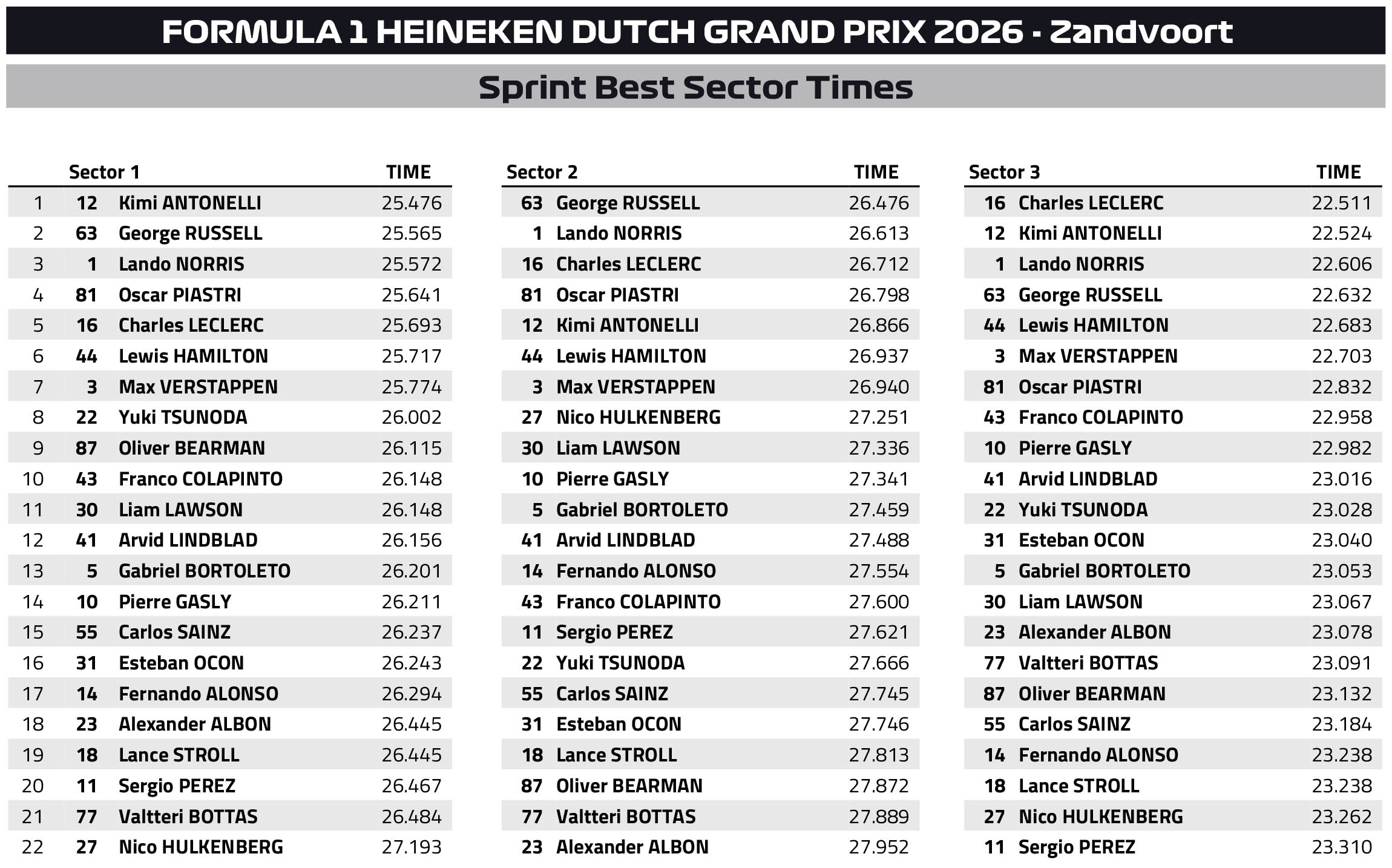 FORMULA 1 HEINEKEN DUTCH GRAND PRIX 2026 - Zandvoort

Sprint Best Sector Times

| | Sector 1 | | TIME |
|---|---|---|---|
| 1 | 12 | Kimi ANTONELLI | 25.476 |
| 2 | 63 | George RUSSELL | 25.565 |
| 3 | 1 | Lando NORRIS | 25.572 |
| 4 | 81 | Oscar PIASTRI | 25.641 |
| 5 | 16 | Charles LECLERC | 25.693 |
| 6 | 44 | Lewis HAMILTON | 25.717 |
| 7 | 3 | Max VERSTAPPEN | 25.774 |
| 8 | 22 | Yuki TSUNODA | 26.002 |
| 9 | 87 | Oliver BEARMAN | 26.115 |
| 10 | 43 | Franco COLAPINTO | 26.148 |
| 11 | 30 | Liam LAWSON | 26.148 |
| 12 | 41 | Arvid LINDBLAD | 26.156 |
| 13 | 5 | Gabriel BORTOLETO | 26.201 |
| 14 | 10 | Pierre GASLY | 26.211 |
| 15 | 55 | Carlos SAINZ | 26.237 |
| 16 | 31 | Esteban OCON | 26.243 |
| 17 | 14 | Fernando ALONSO | 26.294 |
| 18 | 23 | Alexander ALBON | 26.445 |
| 19 | 18 | Lance STROLL | 26.445 |
| 20 | 11 | Sergio PEREZ | 26.467 |
| 21 | 77 | Valtteri BOTTAS | 26.484 |
| 22 | 27 | Nico HULKENBERG | 27.193 |

| Sector 2 | | TIME |
|---|---|---|
| 63 | George RUSSELL | 26.476 |
| 1 | Lando NORRIS | 26.613 |
| 16 | Charles LECLERC | 26.712 |
| 81 | Oscar PIASTRI | 26.798 |
| 12 | Kimi ANTONELLI | 26.866 |
| 44 | Lewis HAMILTON | 26.937 |
| 3 | Max VERSTAPPEN | 26.940 |
| 27 | Nico HULKENBERG | 27.251 |
| 30 | Liam LAWSON | 27.336 |
| 10 | Pierre GASLY | 27.341 |
| 5 | Gabriel BORTOLETO | 27.459 |
| 41 | Arvid LINDBLAD | 27.488 |
| 14 | Fernando ALONSO | 27.554 |
| 43 | Franco COLAPINTO | 27.600 |
| 11 | Sergio PEREZ | 27.621 |
| 22 | Yuki TSUNODA | 27.666 |
| 55 | Carlos SAINZ | 27.745 |
| 31 | Esteban OCON | 27.746 |
| 18 | Lance STROLL | 27.813 |
| 87 | Oliver BEARMAN | 27.872 |
| 77 | Valtteri BOTTAS | 27.889 |
| 23 | Alexander ALBON | 27.952 |

| Sector 3 | | TIME |
|---|---|---|
| 16 | Charles LECLERC | 22.511 |
| 12 | Kimi ANTONELLI | 22.524 |
| 1 | Lando NORRIS | 22.606 |
| 63 | George RUSSELL | 22.632 |
| 44 | Lewis HAMILTON | 22.683 |
| 3 | Max VERSTAPPEN | 22.703 |
| 81 | Oscar PIASTRI | 22.832 |
| 43 | Franco COLAPINTO | 22.958 |
| 10 | Pierre GASLY | 22.982 |
| 41 | Arvid LINDBLAD | 23.016 |
| 22 | Yuki TSUNODA | 23.028 |
| 31 | Esteban OCON | 23.040 |
| 5 | Gabriel BORTOLETO | 23.053 |
| 30 | Liam LAWSON | 23.067 |
| 23 | Alexander ALBON | 23.078 |
| 77 | Valtteri BOTTAS | 23.091 |
| 87 | Oliver BEARMAN | 23.132 |
| 55 | Carlos SAINZ | 23.184 |
| 14 | Fernando ALONSO | 23.238 |
| 18 | Lance STROLL | 23.238 |
| 27 | Nico HULKENBERG | 23.262 |
| 11 | Sergio PEREZ | 23.310 |